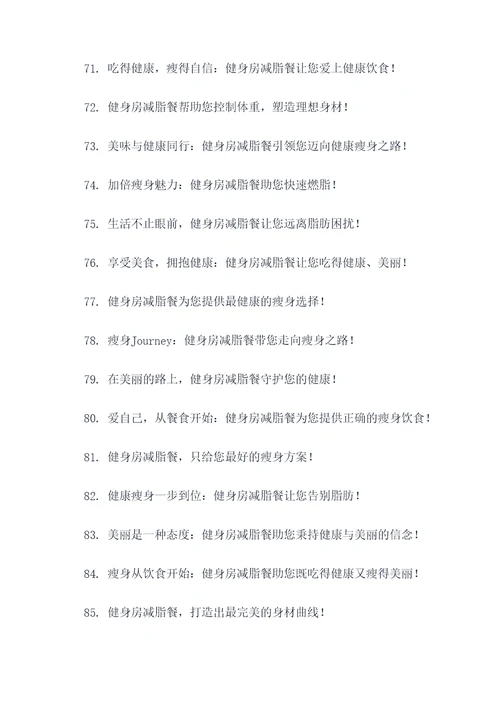 71. 吃得健康，瘦得自信：健身房减脂餐让您爱上健康饮食！

72. 健身房减脂餐帮助您控制体重，塑造理想身材！

73. 美味与健康同行：健身房减脂餐引领您迈向健康瘦身之路！

74. 加倍瘦身魅力：健身房减脂餐助您快速燃脂！

75. 生活不止眼前，健身房减脂餐让您远离脂肪困扰！

76. 享受美食，拥抱健康：健身房减脂餐让您吃得健康、美丽！

77. 健身房减脂餐为您提供最健康的瘦身选择！

78. 瘦身Journey：健身房减脂餐带您走向瘦身之路！

79. 在美丽的路上，健身房减脂餐守护您的健康！

80. 爱自己，从餐食开始：健身房减脂餐为您提供正确的瘦身饮食！

81. 健身房减脂餐，只给您最好的瘦身方案！

82. 健康瘦身一步到位：健身房减脂餐让您告别脂肪！

83. 美丽是一种态度：健身房减脂餐助您秉持健康与美丽的信念！

84. 瘦身从饮食开始：健身房减脂餐助您既吃得健康又瘦得美丽！

85. 健身房减脂餐，打造出最完美的身材曲线！